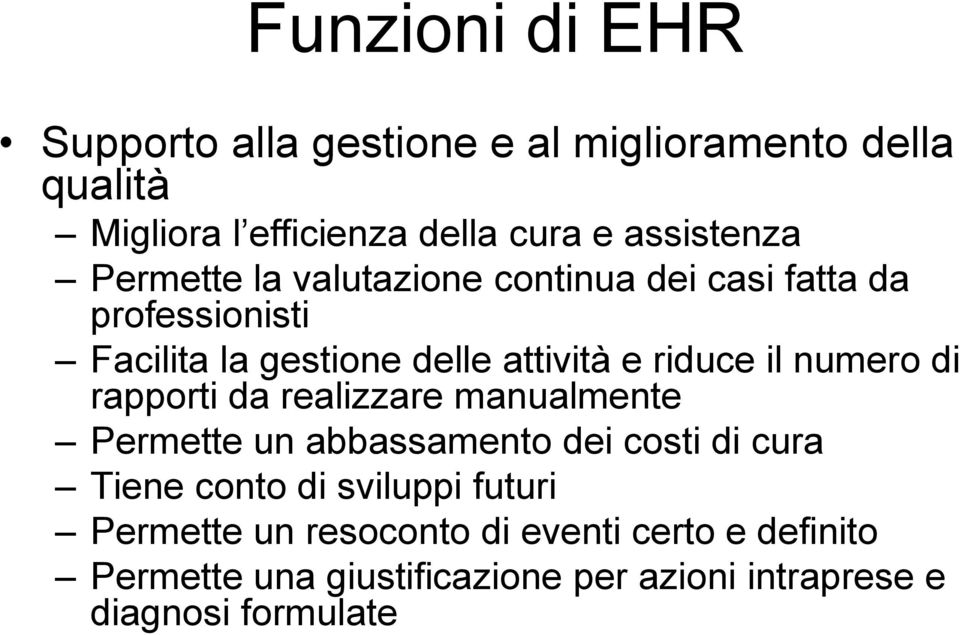 Funzioni di EHR

• Supporto alla gestione e al miglioramento della qualità

– Migliora l’efficienza della cura e assistenza
– Permette la valutazione continua dei casi fatta da professionisti
– Facilita la gestione delle attività e riduce il numero di rapporti da realizzare manualmente
– Permette un abbassamento dei costi di cura
– Tiene conto di sviluppi futuri
– Permette un resoconto di eventi certo e definito
– Permette una giustificazione per azioni intraprese e diagnosi formulate